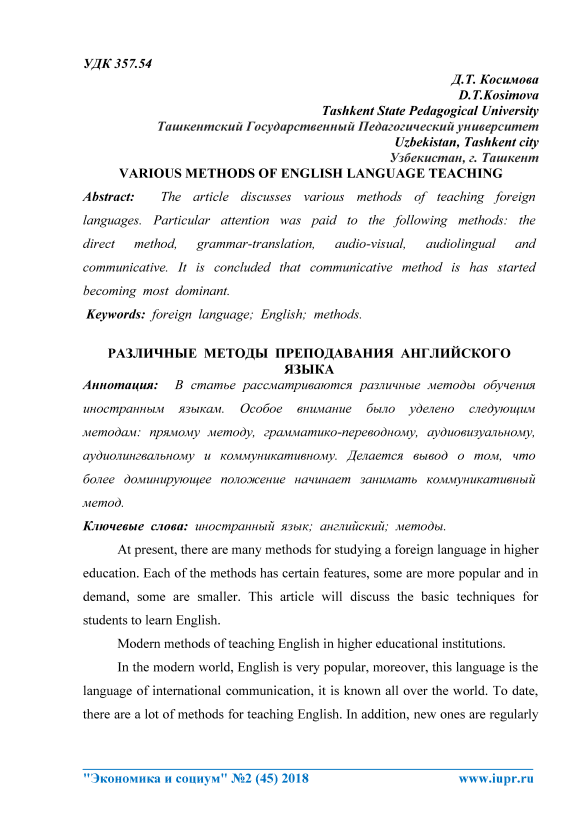 УДК 357.54

Д.Т. Косимова
D.T.Kosimova
Tashkent State Pedagogical University
Ташкентский Государственный Педагогический университет
Uzbekistan, Tashkent city
Узбекистан, г. Ташкент

VARIOUS METHODS OF ENGLISH LANGUAGE TEACHING

Abstract: The article discusses various methods of teaching foreign languages. Particular attention was paid to the following methods: the direct method, grammar-translation, audio-visual, audiolingual and communicative. It is concluded that communicative method is has started becoming most dominant.

Keywords: foreign language; English; methods.

РАЗЛИЧНЫЕ МЕТОДЫ ПРЕПОДАВАНИЯ АНГЛИЙСКОГО ЯЗЫКА

Аннотация: В статье рассматриваются различные методы обучения иностранным языкам. Особое внимание было уделено следующим методам: прямому методу, грамматико-переводному, аудиовизуальному, аудиолингвальному и коммуникативному. Делается вывод о том, что более доминирующее положение начинает занимать коммуникативный метод.

Ключевые слова: иностранный язык; английский; методы.

At present, there are many methods for studying a foreign language in higher education. Each of the methods has certain features, some are more popular and in demand, some are smaller. This article will discuss the basic techniques for students to learn English.

Modern methods of teaching English in higher educational institutions.

In the modern world, English is very popular, moreover, this language is the language of international communication, it is known all over the world. To date, there are a lot of methods for teaching English. In addition, new ones are regularly

"Экономика и социум" №2 (45) 2018 www.iupr.ru